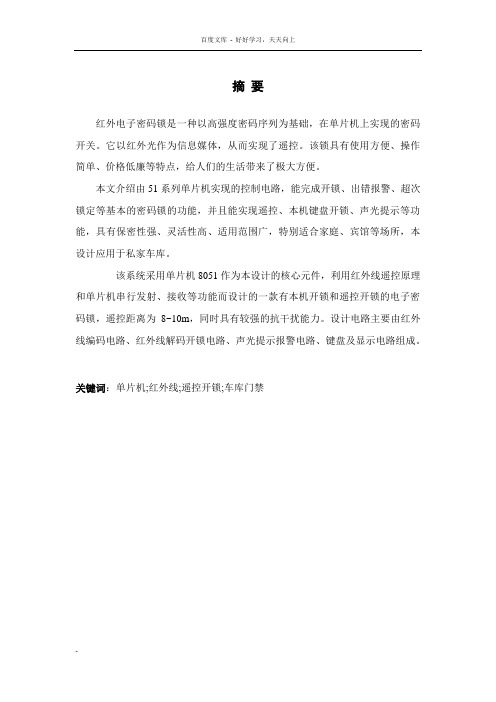 百度文库 - 好好学习，天天向上

摘 要

红外电子密码锁是一种以高强度密码序列为基础，在单片机上实现的密码开关。它以红外光作为信息媒体，从而实现了遥控。该锁具有使用方便、操作简单、价格低廉等特点，给人们的生活带来了极大方便。

本文介绍由 51 系列单片机实现的控制电路，能完成开锁、出错报警、超次锁定等基本的密码锁的功能，并且能实现遥控、本机键盘开锁、声光提示等功能，具有保密性强、灵活性高、适用范围广，特别适合家庭、宾馆等场所，本设计应用于私家车库。

该系统采用单片机 8051 作为本设计的核心元件，利用红外线遥控原理和单片机串行发射、接收等功能而设计的一款有本机开锁和遥控开锁的电子密码锁，遥控距离为 8-10m，同时具有较强的抗干扰能力。设计电路主要由红外线编码电路、红外线解码开锁电路、声光提示报警电路、键盘及显示电路组成。

关键词：单片机;红外线;遥控开锁;车库门禁

-